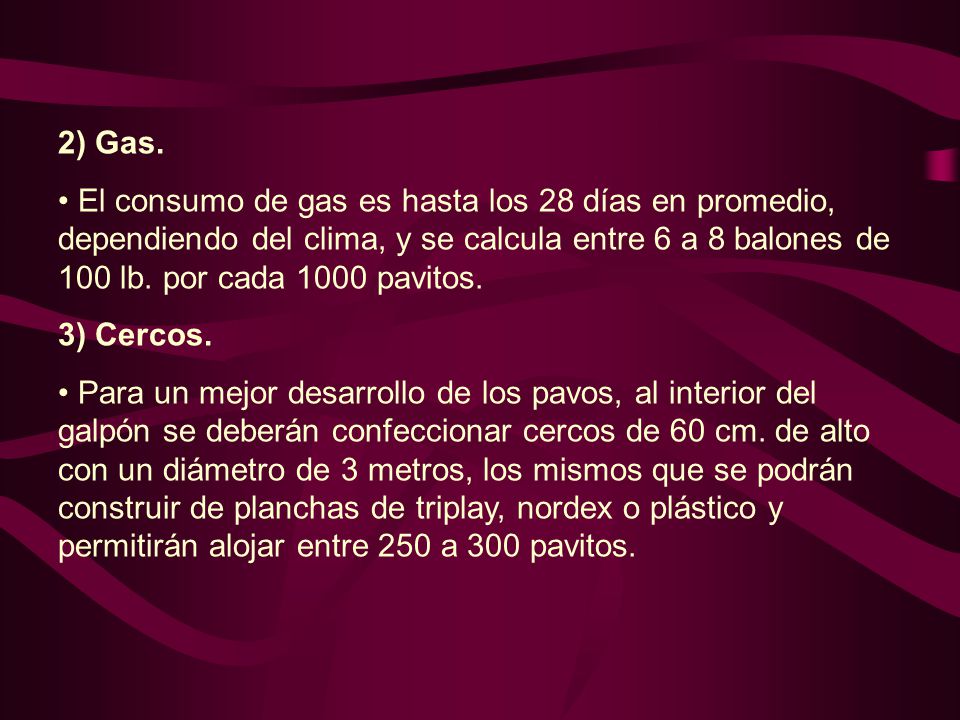 2) Gas.

• El consumo de gas es hasta los 28 días en promedio, dependiendo del clima, y se calcula entre 6 a 8 balones de 100 lb. por cada 1000 pavitos.

3) Cercos.

• Para un mejor desarrollo de los pavos, al interior del galpón se deberán confeccionar cercos de 60 cm. de alto con un diámetro de 3 metros, los mismos que se podrán construir de planchas de triplay, nordex o plástico y permitirán alojar entre 250 a 300 pavitos.